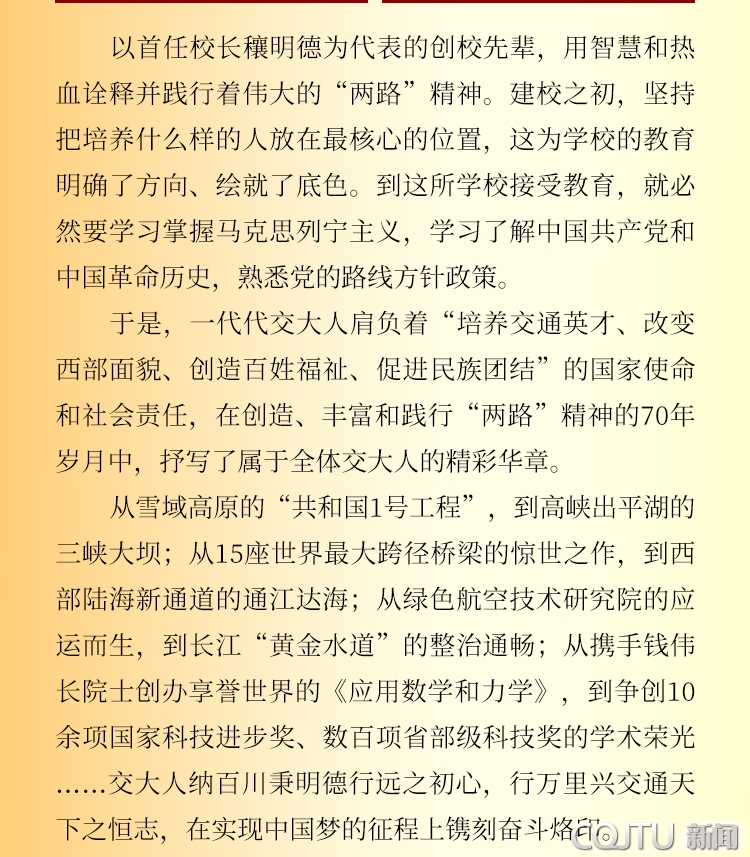 以首任校长穰明德为代表的创校先辈，用智慧和热血诠释并践行着伟大的“两路”精神。建校之初，坚持把培养什么样的人放在最核心的位置，这为学校的教育明确了方向、绘就了底色。到这所学校接受教育，就必然要学习掌握马克思列宁主义，学习了解中国共产党和中国革命历史，熟悉党的路线方针政策。

于是，一代代交大人肩负着“培养交通英才、改变西部面貌、创造百姓福祉、促进民族团结”的国家使命和社会责任，在创造、丰富和践行“两路”精神的70年岁月中，抒写了属于全体交大人的精彩华章。

从雪域高原的“共和国1号工程”，到高峡出平湖的三峡大坝；从15座世界最大跨径桥梁的惊世之作，到西部陆海新通道的通江达海；从绿色航空技术研究院的应运而生，到长江“黄金水道”的整治通畅；从携手钱伟长院士创办享誉世界的《应用数学和力学》，到争创10余项国家科技进步奖、数百项省部级科技奖的学术荣光……交大人纳百川秉明德行远之初心，行万里兴交通天下之恒志，在实现中国梦的征程上镌刻奋斗烙印

CQJTU 新闻